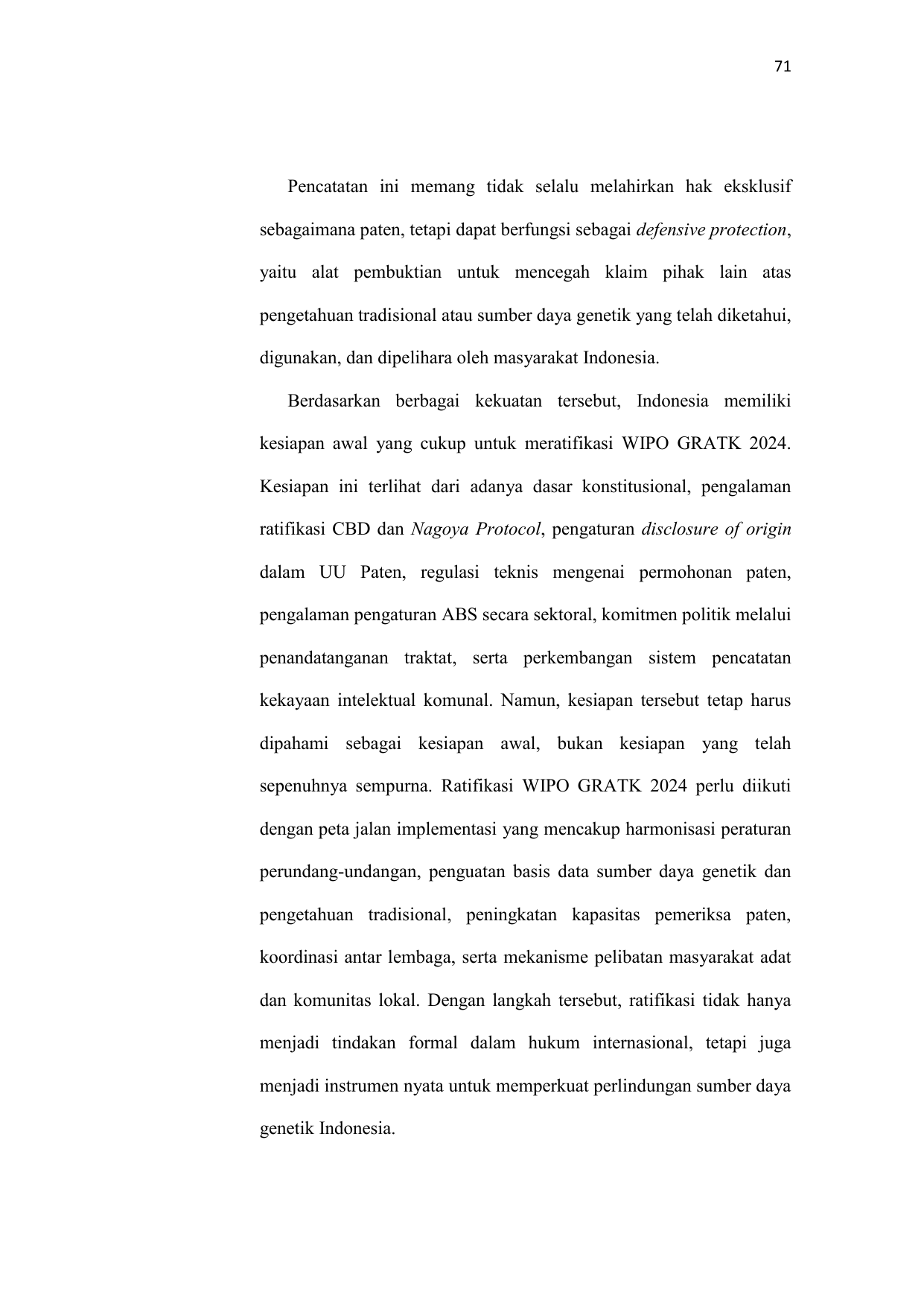 71

Pencatatan ini memang tidak selalu melahirkan hak eksklusif sebagaimana paten, tetapi dapat berfungsi sebagai defensive protection, yaitu alat pembuktian untuk mencegah klaim pihak lain atas pengetahuan tradisional atau sumber daya genetik yang telah diketahui, digunakan, dan dipelihara oleh masyarakat Indonesia.

Berdasarkan berbagai kekuatan tersebut, Indonesia memiliki kesiapan awal yang cukup untuk meratifikasi WIPO GRATK 2024. Kesiapan ini terlihat dari adanya dasar konstitusional, pengalaman ratifikasi CBD dan Nagoya Protocol, pengaturan disclosure of origin dalam UU Paten, regulasi teknis mengenai permohonan paten, pengalaman pengaturan ABS secara sektoral, komitmen politik melalui penandatanganan traktat, serta perkembangan sistem pencatatan kekayaan intelektual komunal. Namun, kesiapan tersebut tetap harus dipahami sebagai kesiapan awal, bukan kesiapan yang telah sepenuhnya sempurna. Ratifikasi WIPO GRATK 2024 perlu diikuti dengan peta jalan implementasi yang mencakup harmonisasi peraturan perundang-undangan, penguatan basis data sumber daya genetik dan pengetahuan tradisional, peningkatan kapasitas pemeriksa paten, koordinasi antar lembaga, serta mekanisme pelibatan masyarakat adat dan komunitas lokal. Dengan langkah tersebut, ratifikasi tidak hanya menjadi tindakan formal dalam hukum internasional, tetapi juga menjadi instrumen nyata untuk memperkuat perlindungan sumber daya genetik Indonesia.